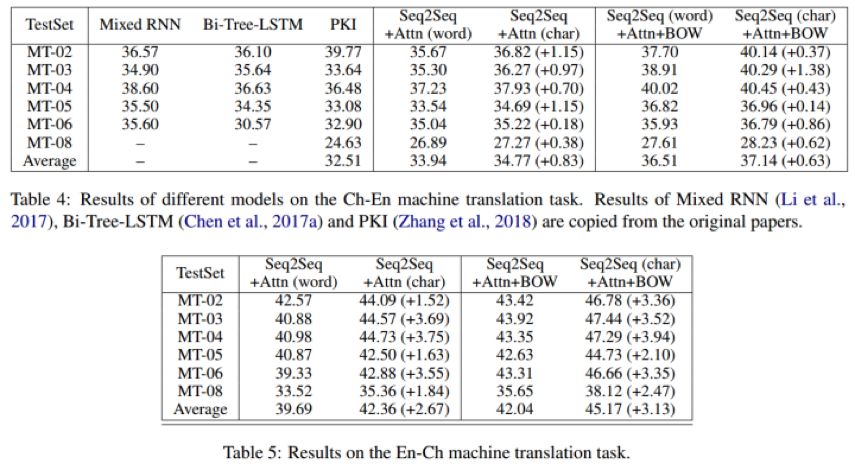 | TestSet | Mixed RNN | Bi-Tree-LSTM | PKI | Seq2Seq +Attn (word) | Seq2Seq +Attn (char) | Seq2Seq (word) +Attn+BOW | Seq2Seq (char) +Attn+BOW |
|---|---|---|---|---|---|---|---|
| MT-02 | 36.57 | 36.10 | 39.77 | 35.67 | 36.82 (+1.15) | 37.70 | 40.14 (+0.37) |
| MT-03 | 34.90 | 35.64 | 33.64 | 35.30 | 36.27 (+0.97) | 38.91 | 40.29 (+1.38) |
| MT-04 | 38.60 | 36.63 | 36.48 | 37.23 | 37.93 (+0.70) | 40.02 | 40.45 (+0.43) |
| MT-05 | 35.50 | 34.35 | 33.08 | 33.54 | 34.69 (+1.15) | 36.82 | 36.96 (+0.14) |
| MT-06 | 35.60 | 30.57 | 32.90 | 35.04 | 35.22 (+0.18) | 35.93 | 36.79 (+0.86) |
| MT-08 | – | – | 24.63 | 26.89 | 27.27 (+0.38) | 27.61 | 28.23 (+0.62) |
| Average | – | – | 32.51 | 33.94 | 34.77 (+0.83) | 36.51 | 37.14 (+0.63) |

Table 4: Results of different models on the Ch-En machine translation task. Results of Mixed RNN (Li et al., 2017), Bi-Tree-LSTM (Chen et al., 2017a) and PKI (Zhang et al., 2018) are copied from the original papers.

| TestSet | Seq2Seq +Attn (word) | Seq2Seq +Attn (char) | Seq2Seq +Attn+BOW | Seq2Seq (char) +Attn+BOW |
|---|---|---|---|---|
| MT-02 | 42.57 | 44.09 (+1.52) | 43.42 | 46.78 (+3.36) |
| MT-03 | 40.88 | 44.57 (+3.69) | 43.92 | 47.44 (+3.52) |
| MT-04 | 40.98 | 44.73 (+3.75) | 43.35 | 47.29 (+3.94) |
| MT-05 | 40.87 | 42.50 (+1.63) | 42.63 | 44.73 (+2.10) |
| MT-06 | 39.33 | 42.88 (+3.55) | 43.31 | 46.66 (+3.35) |
| MT-08 | 33.52 | 35.36 (+1.84) | 35.65 | 38.12 (+2.47) |
| Average | 39.69 | 42.36 (+2.67) | 42.04 | 45.17 (+3.13) |

Table 5: Results on the En-Ch machine translation task.